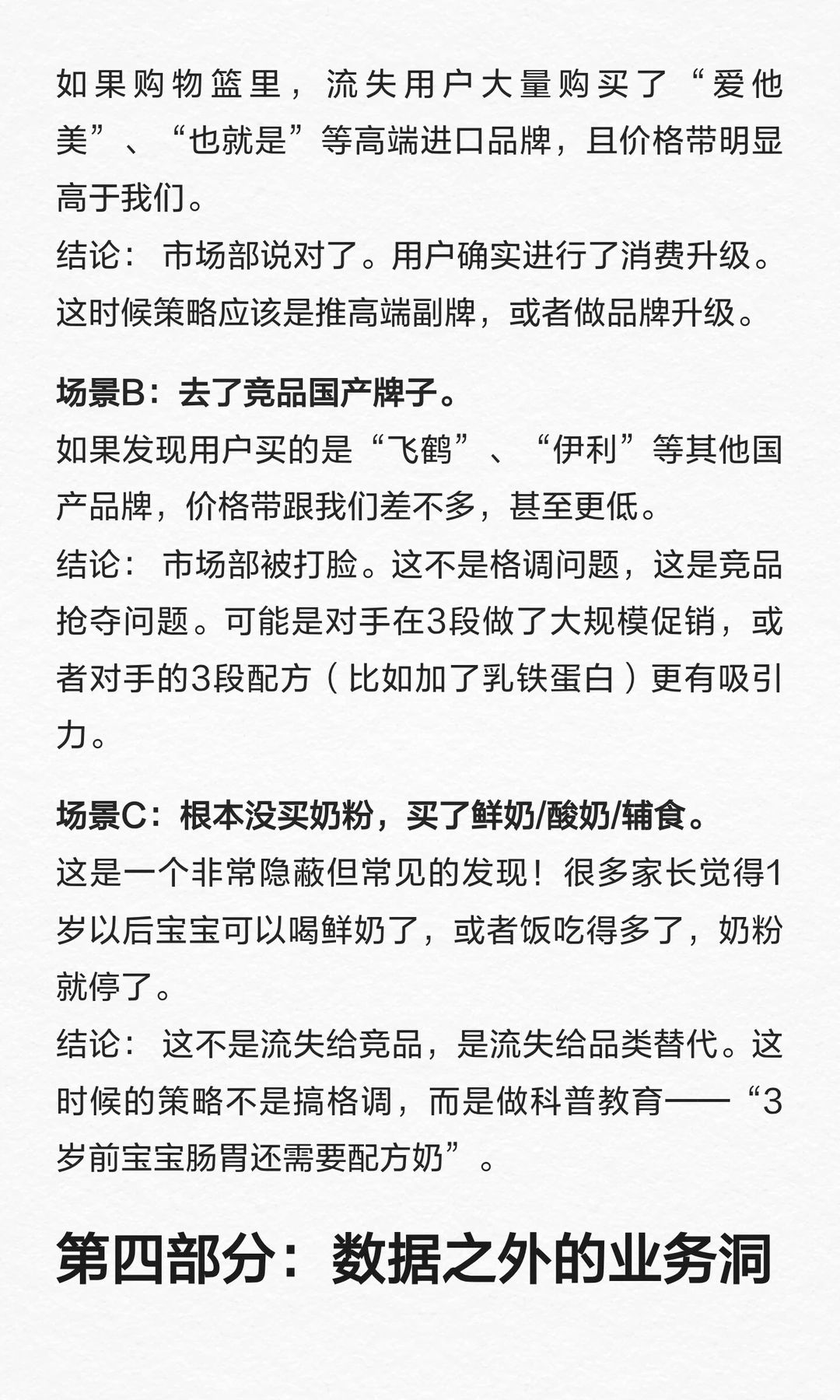 如果购物篮里，流失用户大量购买了“爱他美”、“也就是”等高端进口品牌，且价格带明显高于我们。
结论： 市场部说对了。用户确实进行了消费升级。这时候策略应该是推高端副牌，或者做品牌升级。

场景B：去了竞品国产牌子。
如果发现用户买的是“飞鹤”、“伊利”等其他国产品牌，价格带跟我们差不多，甚至更低。
结论： 市场部被打脸。这不是格调问题，这是竞品抢夺问题。可能是对手在3段做了大规模促销，或者对手的3段配方（比如加了乳铁蛋白）更有吸引力。

场景C：根本没买奶粉，买了鲜奶/酸奶/辅食。
这是一个非常隐蔽但常见的发现！很多家长觉得1岁以后宝宝可以喝鲜奶了，或者饭吃得多了，奶粉就停了。
结论： 这不是流失给竞品，是流失给品类替代。这时候的策略不是搞格调，而是做科普教育——“3岁前宝宝肠胃还需要配方奶”。

第四部分：数据之外的业务洞